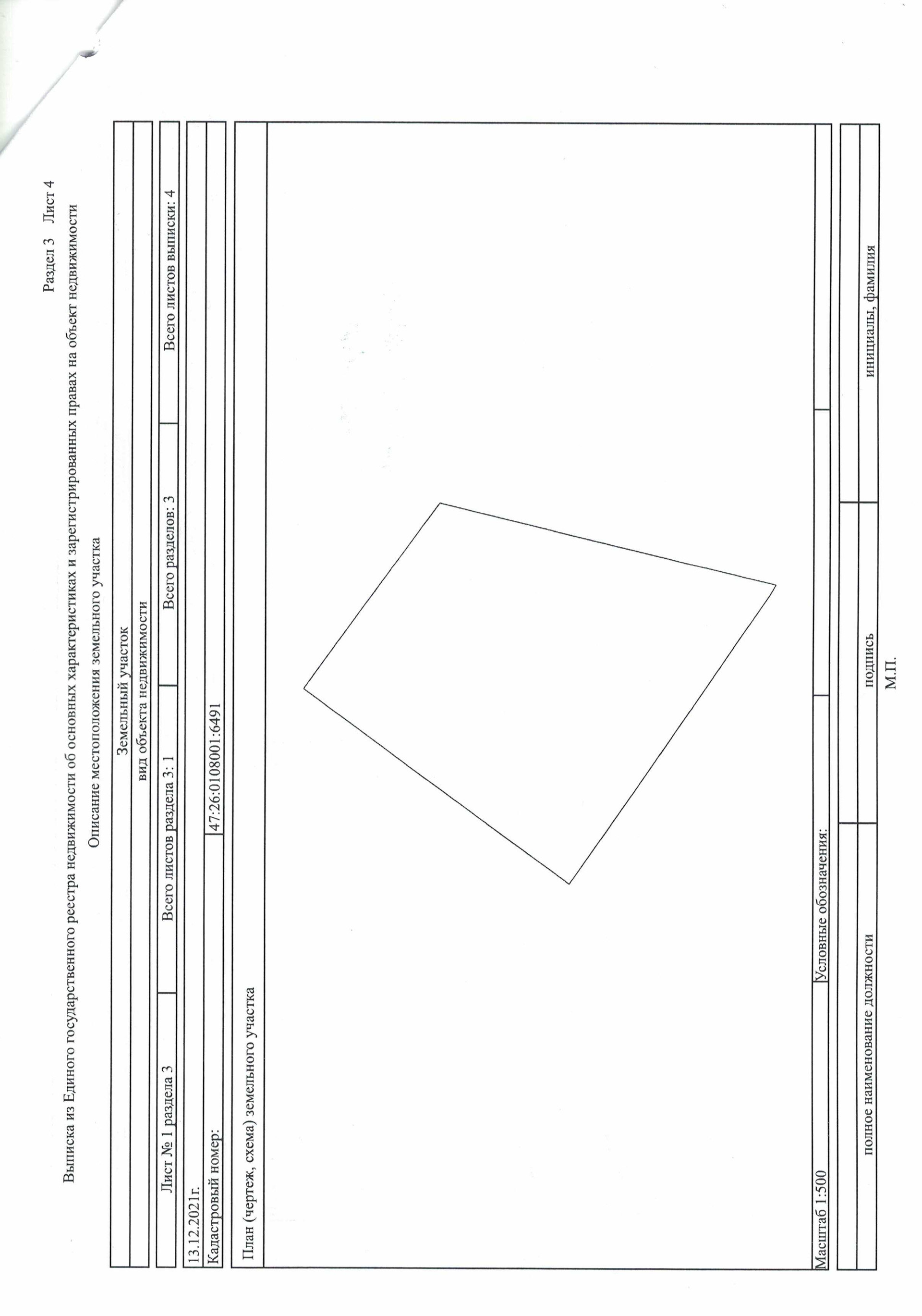 Раздел 3 Лист 4

Выписка из Единого государственного реестра недвижимости об основных характеристиках и зарегистрированных правах на объект недвижимости

Описание местоположения земельного участка

Земельный участок

вид объекта недвижимости

Лист № 1 раздела 3 Всего листов раздела 3: 1 Всего разделов: 3 Всего листов выписки: 4

13.12.2021г.

Кадастровый номер: 47:26:0108001:6491

План (чертеж, схема) земельного участка

Масштаб 1:500 Условные обозначения:

полное наименование должности подпись инициалы, фамилия

М.П.